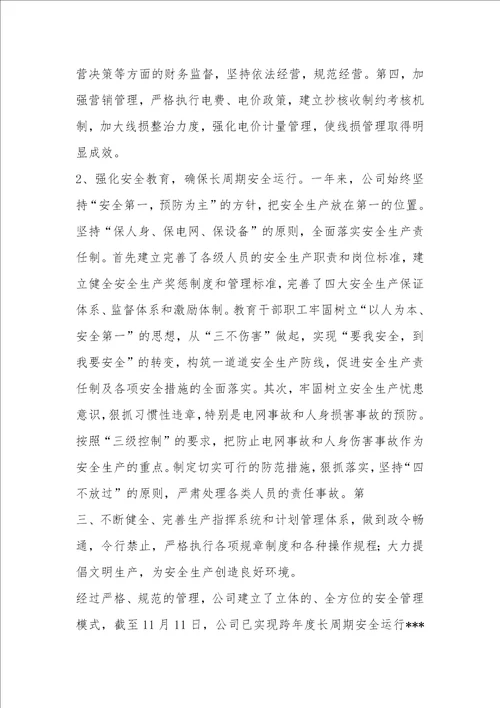 营决策等方面的财务监督，坚持依法经营，规范经营。第四，加强营销管理，严格执行电费、电价政策，建立抄核收制约考核机制，加大线损整治力度，强化电价计量管理，使线损管理取得明显成效。

2、强化安全教育，确保长周期安全运行。一年来，公司始终坚持“安全第一，预防为主”的方针，把安全生产放在第一的位置。坚持“保人身、保电网、保设备”的原则，全面落实安全生产责任制。首先建立完善了各级人员的安全生产职责和岗位标准，建立健全安全生产奖惩制度和管理标准，完善了四大安全生产保证体系、监督体系和激励体制。教育干部职工牢固树立“以人为本、安全第一”的思想，从“三不伤害”做起，实现“要我安全，到我要安全”的转变，构筑一道道安全生产防线，促进安全生产责任制及各项安全措施的全面落实。其次，牢固树立安全生产忧患意识，狠抓习惯性违章，特别是电网事故和人身损害事故的预防。按照“三级控制”的要求，把防止电网事故和人身伤害事故作为安全生产的重点。制定切实可行的防范措施，狠抓落实，坚持“四不放过”的原则，严肃处理各类人员的责任事故。第

三、不断健全、完善生产指挥系统和计划管理体系，做到政令畅通，令行禁止，严格执行各项规章制度和各种操作规程；大力提倡文明生产，为安全生产创造良好环境。

经过严格、规范的管理，公司建立了立体的、全方位的安全管理模式，截至11月11日，公司已实现跨年度长周期安全运行***